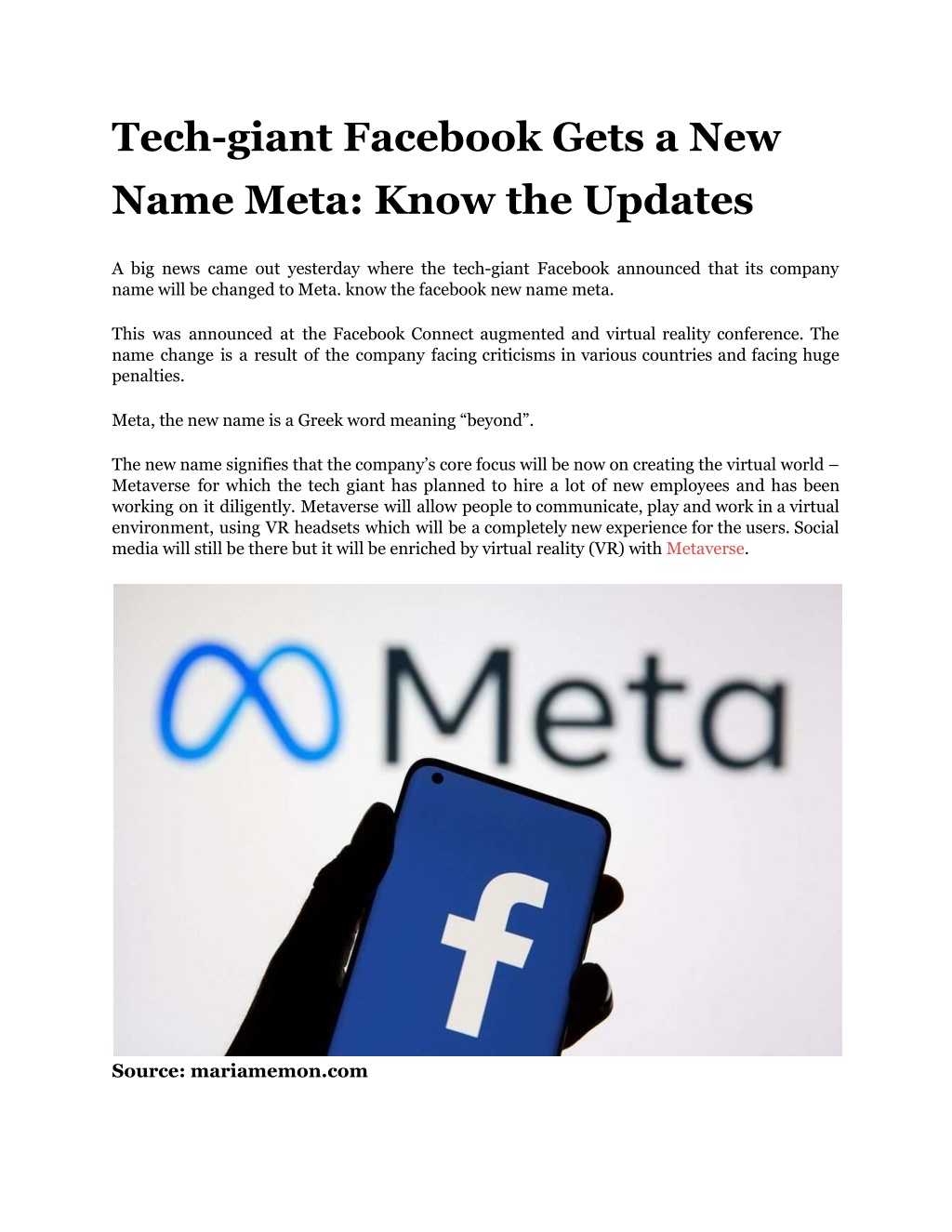 Tech-giant Facebook Gets a New Name Meta: Know the Updates

A big news came out yesterday where the tech-giant Facebook announced that its company name will be changed to Meta. know the facebook new name meta.

This was announced at the Facebook Connect augmented and virtual reality conference. The name change is a result of the company facing criticisms in various countries and facing huge penalties.

Meta, the new name is a Greek word meaning “beyond”.

The new name signifies that the company’s core focus will be now on creating the virtual world – Metaverse for which the tech giant has planned to hire a lot of new employees and has been working on it diligently. Metaverse will allow people to communicate, play and work in a virtual environment, using VR headsets which will be a completely new experience for the users. Social media will still be there but it will be enriched by virtual reality (VR) with Metaverse.

Meta

f

Source: mariamemon.com